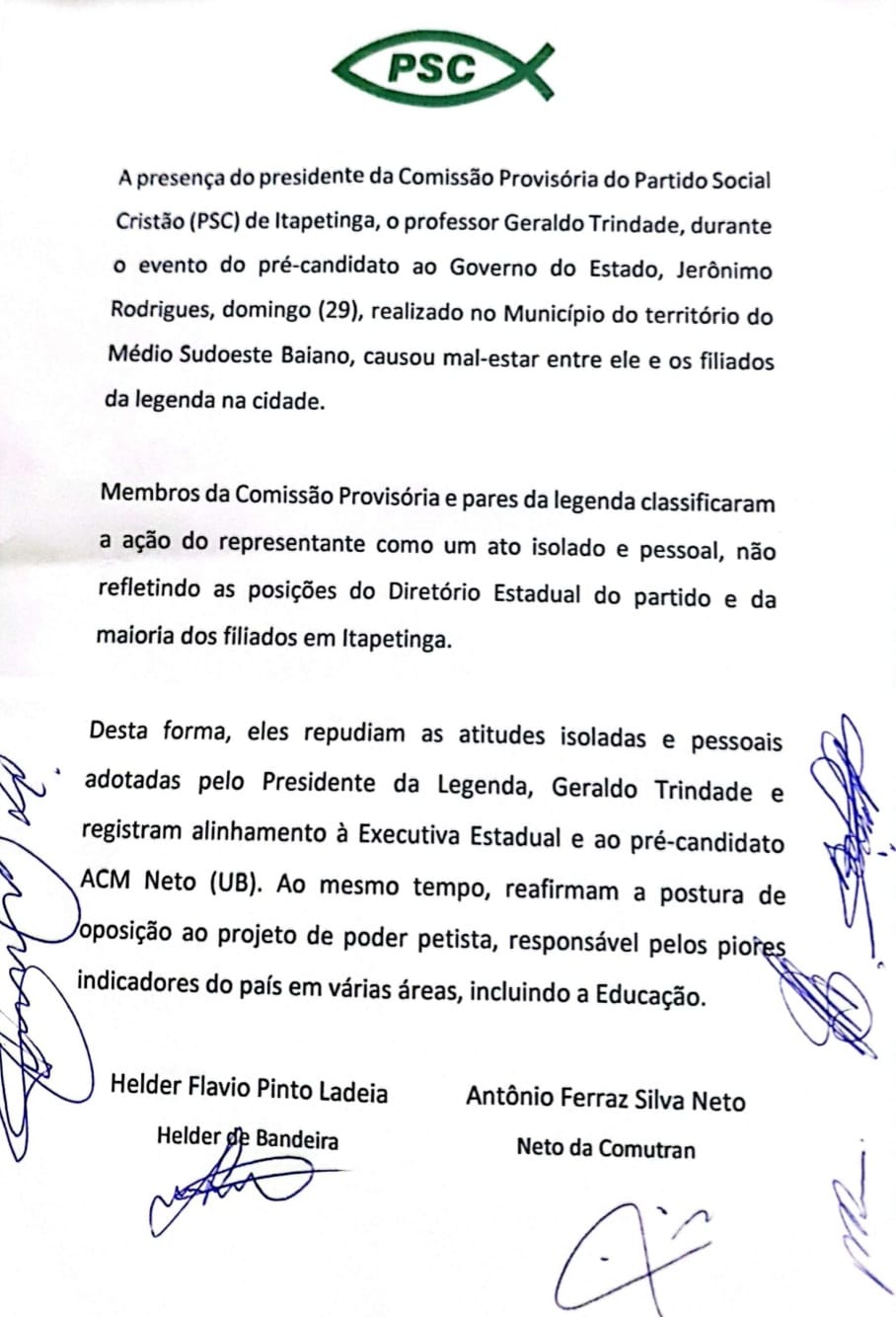 PSC

A presença do presidente da Comissão Provisória do Partido Social Cristão (PSC) de Itapetinga, o professor Geraldo Trindade, durante o evento do pré-candidato ao Governo do Estado, Jerônimo Rodrigues, domingo (29), realizado no Município do território do Médio Sudoeste Baiano, causou mal-estar entre ele e os filiados da legenda na cidade.

Membros da Comissão Provisória e pares da legenda classificaram a ação do representante como um ato isolado e pessoal, não refletindo as posições do Diretório Estadual do partido e da maioria dos filiados em Itapetinga.

Desta forma, eles repudiam as atitudes isoladas e pessoais adotadas pelo Presidente da Legenda, Geraldo Trindade e registram alinhamento à Executiva Estadual e ao pré-candidato ACM Neto (UB). Ao mesmo tempo, reafirmam a postura de oposição ao projeto de poder petista, responsável pelos piores indicadores do país em várias áreas, incluindo a Educação.

Helder Flavio Pinto Ladeia
Helder de Bandeira

Antônio Ferraz Silva Neto
Neto da Comutran